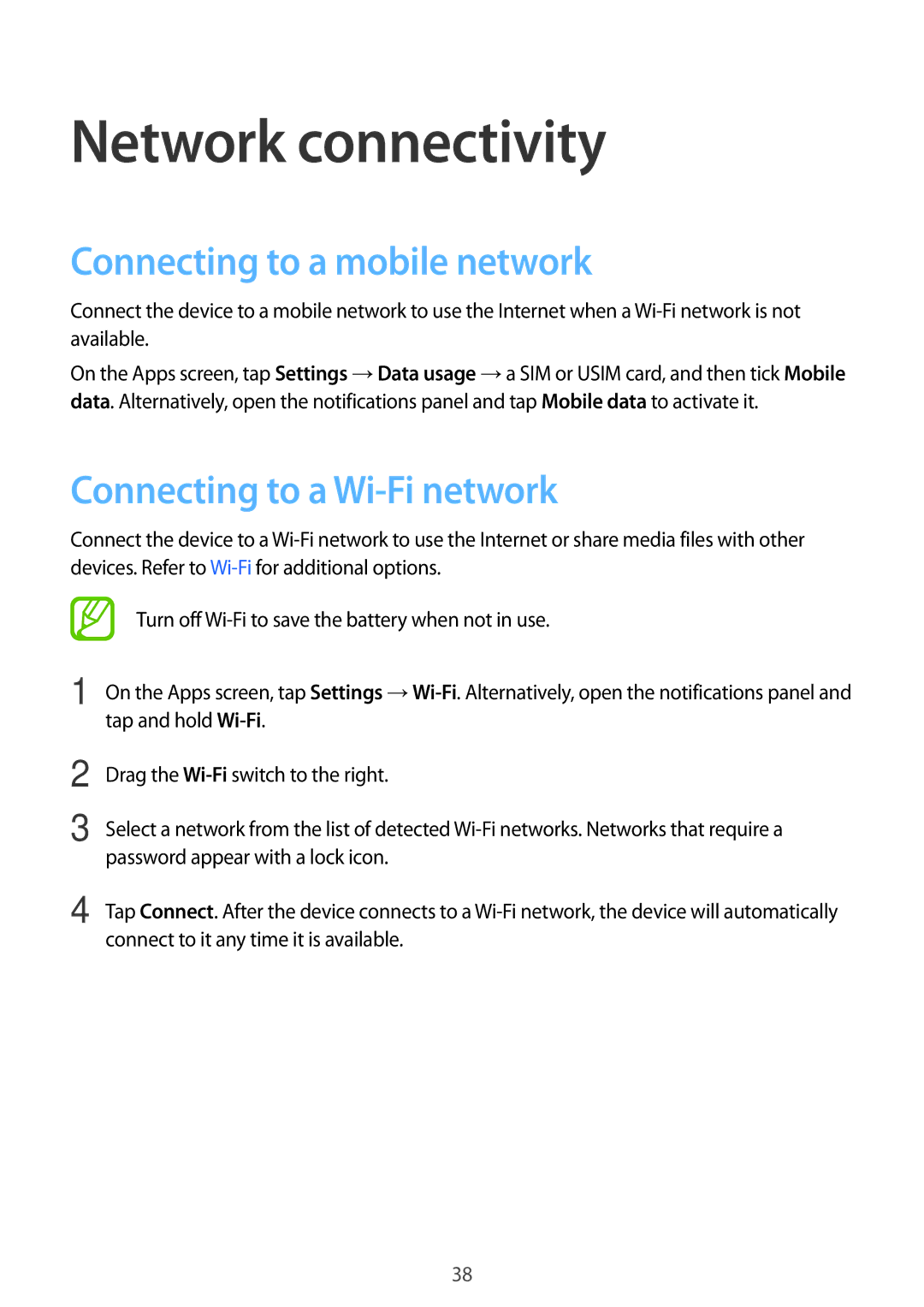 Network connectivity

Connecting to a mobile network

Connect the device to a mobile network to use the Internet when a Wi-Fi network is not available.

On the Apps screen, tap Settings → Data usage → a SIM or USIM card, and then tick Mobile data. Alternatively, open the notifications panel and tap Mobile data to activate it.

Connecting to a Wi-Fi network

Connect the device to a Wi-Fi network to use the Internet or share media files with other devices. Refer to Wi-Fi for additional options.

Turn off Wi-Fi to save the battery when not in use.

1 On the Apps screen, tap Settings → Wi-Fi. Alternatively, open the notifications panel and tap and hold Wi-Fi.

2 Drag the Wi-Fi switch to the right.

3 Select a network from the list of detected Wi-Fi networks. Networks that require a password appear with a lock icon.

4 Tap Connect. After the device connects to a Wi-Fi network, the device will automatically connect to it any time it is available.

38